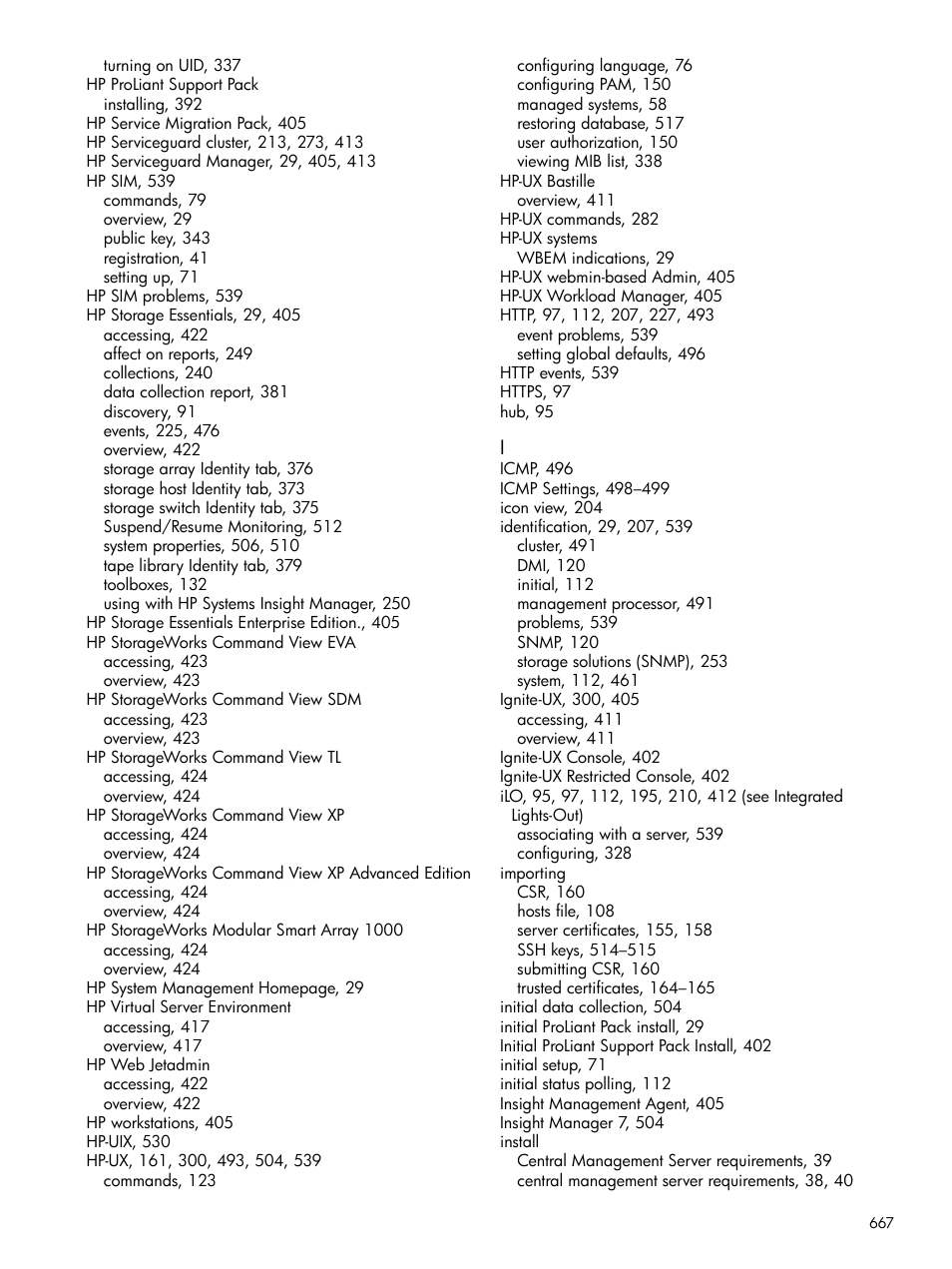 turning on UID, 337
HP ProLiant Support Pack
installing, 392
HP Service Migration Pack, 405
HP Serviceguard cluster, 213, 273, 413
HP Serviceguard Manager, 29, 405, 413
HP SIM, 539
commands, 79
overview, 29
public key, 343
registration, 41
setting up, 71
HP SIM problems, 539
HP Storage Essentials, 29, 405
accessing, 422
affect on reports, 249
collections, 240
data collection report, 381
discovery, 91
events, 225, 476
overview, 422
storage array Identity tab, 376
storage host Identity tab, 373
storage switch Identity tab, 375
Suspend/Resume Monitoring, 512
system properties, 506, 510
tape library Identity tab, 379
toolboxes, 132
using with HP Systems Insight Manager, 250
HP Storage Essentials Enterprise Edition., 405
HP StorageWorks Command View EVA
accessing, 423
overview, 423
HP StorageWorks Command View SDM
accessing, 423
overview, 423
HP StorageWorks Command View TL
accessing, 424
overview, 424
HP StorageWorks Command View XP
accessing, 424
overview, 424
HP StorageWorks Command View XP Advanced Edition
accessing, 424
overview, 424
HP StorageWorks Modular Smart Array 1000
accessing, 424
overview, 424
HP System Management Homepage, 29
HP Virtual Server Environment
accessing, 417
overview, 417
HP Web Jetadmin
accessing, 422
overview, 422
HP workstations, 405
HP-UIX, 530
HP-UX, 161, 300, 493, 504, 539
commands, 123

configuring language, 76
configuring PAM, 150
managed systems, 58
restoring database, 517
user authorization, 150
viewing MIB list, 338
HP-UX Bastille
overview, 411
HP-UX commands, 282
HP-UX systems
WBEM indications, 29
HP-UX webmin-based Admin, 405
HP-UX Workload Manager, 405
HTTP, 97, 112, 207, 227, 493
event problems, 539
setting global defaults, 496
HTTP events, 539
HTTPS, 97
hub, 95

I
ICMP, 496
ICMP Settings, 498–499
icon view, 204
identification, 29, 207, 539
cluster, 491
DMI, 120
initial, 112
management processor, 491
problems, 539
SNMP, 120
storage solutions (SNMP), 253
system, 112, 461
Ignite-UX, 300, 405
accessing, 411
overview, 411
Ignite-UX Console, 402
Ignite-UX Restricted Console, 402
iLO, 95, 97, 112, 195, 210, 412 (see Integrated Lights-Out)
associating with a server, 539
configuring, 328
importing
CSR, 160
hosts file, 108
server certificates, 155, 158
SSH keys, 514–515
submitting CSR, 160
trusted certificates, 164–165
initial data collection, 504
initial ProLiant Pack install, 29
Initial ProLiant Support Pack Install, 402
initial setup, 71
initial status polling, 112
Insight Management Agent, 405
Insight Manager 7, 504
install
Central Management Server requirements, 39
central management server requirements, 38, 40

667